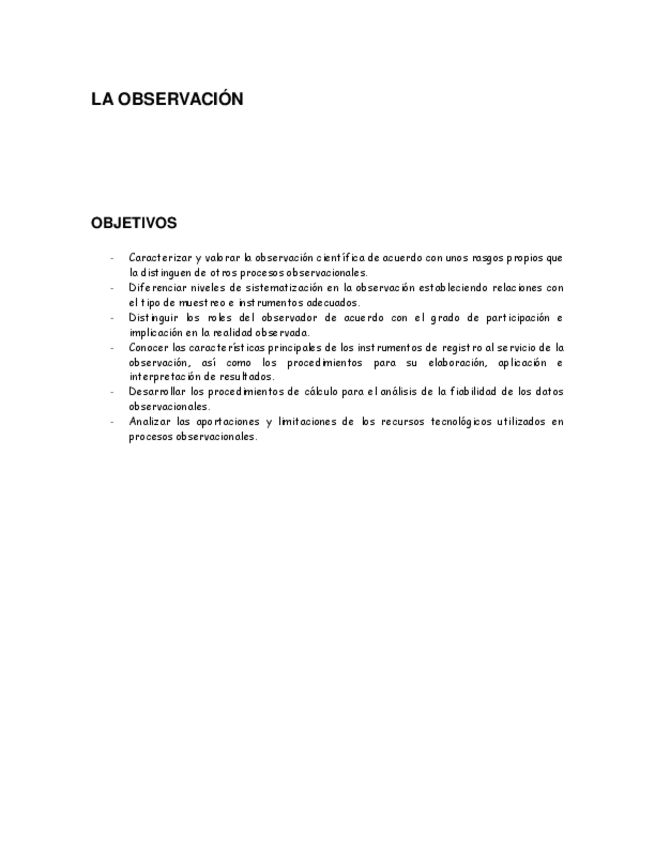 LA OBSERVACIÓN

OBJETIVOS

- Caracterizar y valorar la observación científica de acuerdo con unos rasgos propios que la distinguen de otros procesos observacionales.
- Diferenciar niveles de sistematización en la observación estableciendo relaciones con el tipo de muestreo e instrumentos adecuados.
- Distinguir los roles del observador de acuerdo con el grado de participación e implicación en la realidad observada.
- Conocer las características principales de los instrumentos de registro al servicio de la observación, así como los procedimientos para su elaboración, aplicación e interpretación de resultados.
- Desarrollar los procedimientos de cálculo para el análisis de la fiabilidad de los datos observacionales.
- Analizar las aportaciones y limitaciones de los recursos tecnológicos utilizados en procesos observacionales.